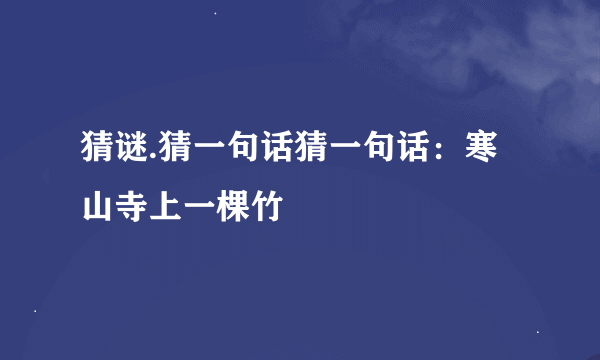 猜谜.猜一句话猜一句话：寒山寺上一棵竹